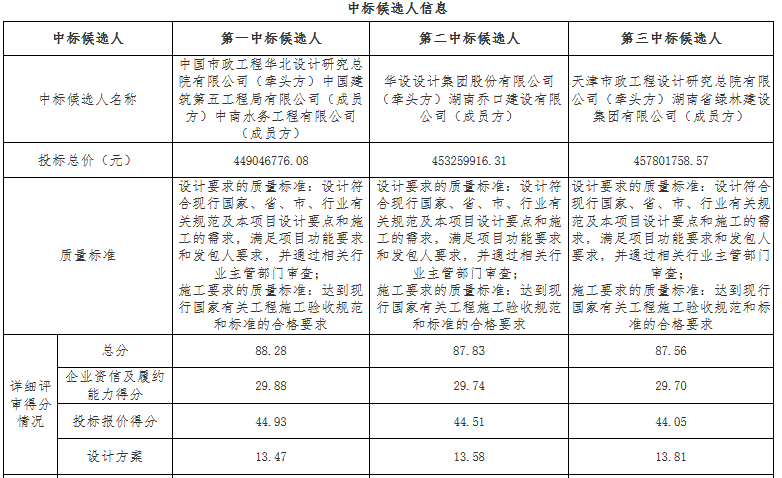 中标候选人信息

| 中标候选人 | | 第一中标候选人 | 第二中标候选人 | 第三中标候选人 |
|---|---|---|---|---|
| 中标候选人名称 | | 中国市政工程华北设计研究总院有限公司（牵头方）中国建筑第五工程局有限公司（成员方）中南水务工程有限公司（成员方） | 华设设计集团股份有限公司（牵头方）湖南乔口建设有限公司（成员方） | 天津市政工程设计研究总院有限公司（牵头方）湖南省绿林建设集团有限公司（成员方） |
| 投标总价（元） | | 449046776.08 | 453259916.31 | 457801758.57 |
| 质量标准 | | 设计要求的质量标准：设计符合现行国家、省、市、行业有关规范及本项目设计要点和施工的需求，满足项目功能要求和发包人要求，并通过相关行业主管部门审查；施工要求的质量标准：达到现行国家有关工程施工验收规范和标准的合格要求 | 设计要求的质量标准：设计符合现行国家、省、市、行业有关规范及本项目设计要点和施工的需求，满足项目功能要求和发包人要求，并通过相关行业主管部门审查；施工要求的质量标准：达到现行国家有关工程施工验收规范和标准的合格要求 | 设计要求的质量标准：设计符合现行国家、省、市、行业有关规范及本项目设计要点和施工的需求，满足项目功能要求和发包人要求，并通过相关行业主管部门审查；施工要求的质量标准：达到现行国家有关工程施工验收规范和标准的合格要求 |
| 详细评审得分情况 | 总分 | 88.28 | 87.83 | 87.56 |
| | 企业资信及履约能力得分 | 29.88 | 29.74 | 29.70 |
| | 投标报价得分 | 44.93 | 44.51 | 44.05 |
| | 设计方案 | 13.47 | 13.58 | 13.81 |